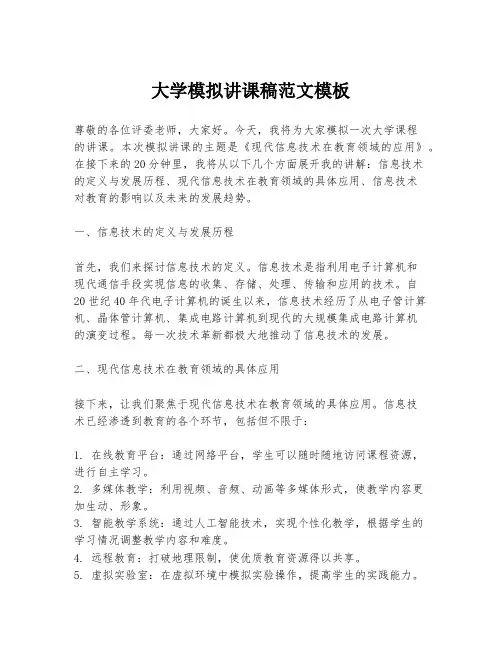 大学模拟讲课稿范文模板

尊敬的各位评委老师，大家好。今天，我将为大家模拟一次大学课程的讲课。本次模拟讲课的主题是《现代信息技术在教育领域的应用》。在接下来的20分钟里，我将从以下几个方面展开我的讲解：信息技术的定义与发展历程、现代信息技术在教育领域的具体应用、信息技术对教育的影响以及未来的发展趋势。

一、信息技术的定义与发展历程

首先，我们来探讨信息技术的定义。信息技术是指利用电子计算机和现代通信手段实现信息的收集、存储、处理、传输和应用的技术。自20世纪40年代电子计算机的诞生以来，信息技术经历了从电子管计算机、晶体管计算机、集成电路计算机到现代的大规模集成电路计算机的演变过程。每一次技术革新都极大地推动了信息技术的发展。

二、现代信息技术在教育领域的具体应用

接下来，让我们聚焦于现代信息技术在教育领域的具体应用。信息技术已经渗透到教育的各个环节，包括但不限于：

1. 在线教育平台：通过网络平台，学生可以随时随地访问课程资源，进行自主学习。
2. 多媒体教学：利用视频、音频、动画等多媒体形式，使教学内容更加生动、形象。
3. 智能教学系统：通过人工智能技术，实现个性化教学，根据学生的学习情况调整教学内容和难度。
4. 远程教育：打破地理限制，使优质教育资源得以共享。
5. 虚拟实验室：在虚拟环境中模拟实验操作，提高学生的实践能力。